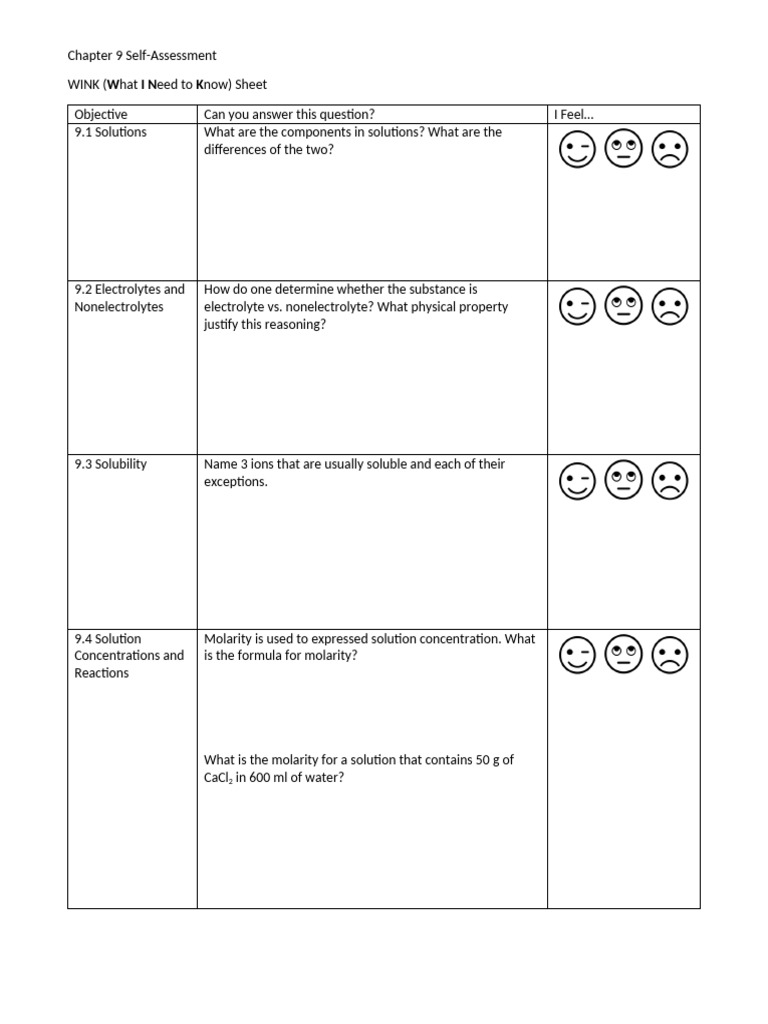 Chapter 9 Self-Assessment

WINK (What I Need to Know) Sheet

| Objective | Can you answer this question? | I Feel… |
|---|---|---|
| 9.1 Solutions | What are the components in solutions? What are the differences of the two? | |
| 9.2 Electrolytes and Nonelectrolytes | How do one determine whether the substance is electrolyte vs. nonelectrolyte? What physical property justify this reasoning? | |
| 9.3 Solubility | Name 3 ions that are usually soluble and each of their exceptions. | |
| 9.4 Solution Concentrations and Reactions | Molarity is used to expressed solution concentration. What is the formula for molarity? What is the molarity for a solution that contains 50 g of $CaCl_2$ in 600 ml of water? | |